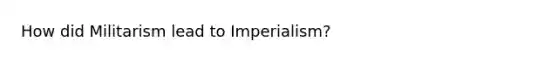 How did Militarism lead to Imperialism?